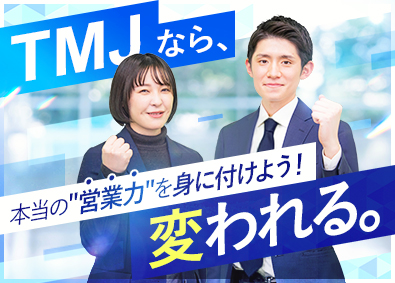 TMJなら、

本当の"営業力"を身に付けよう!

変われる。